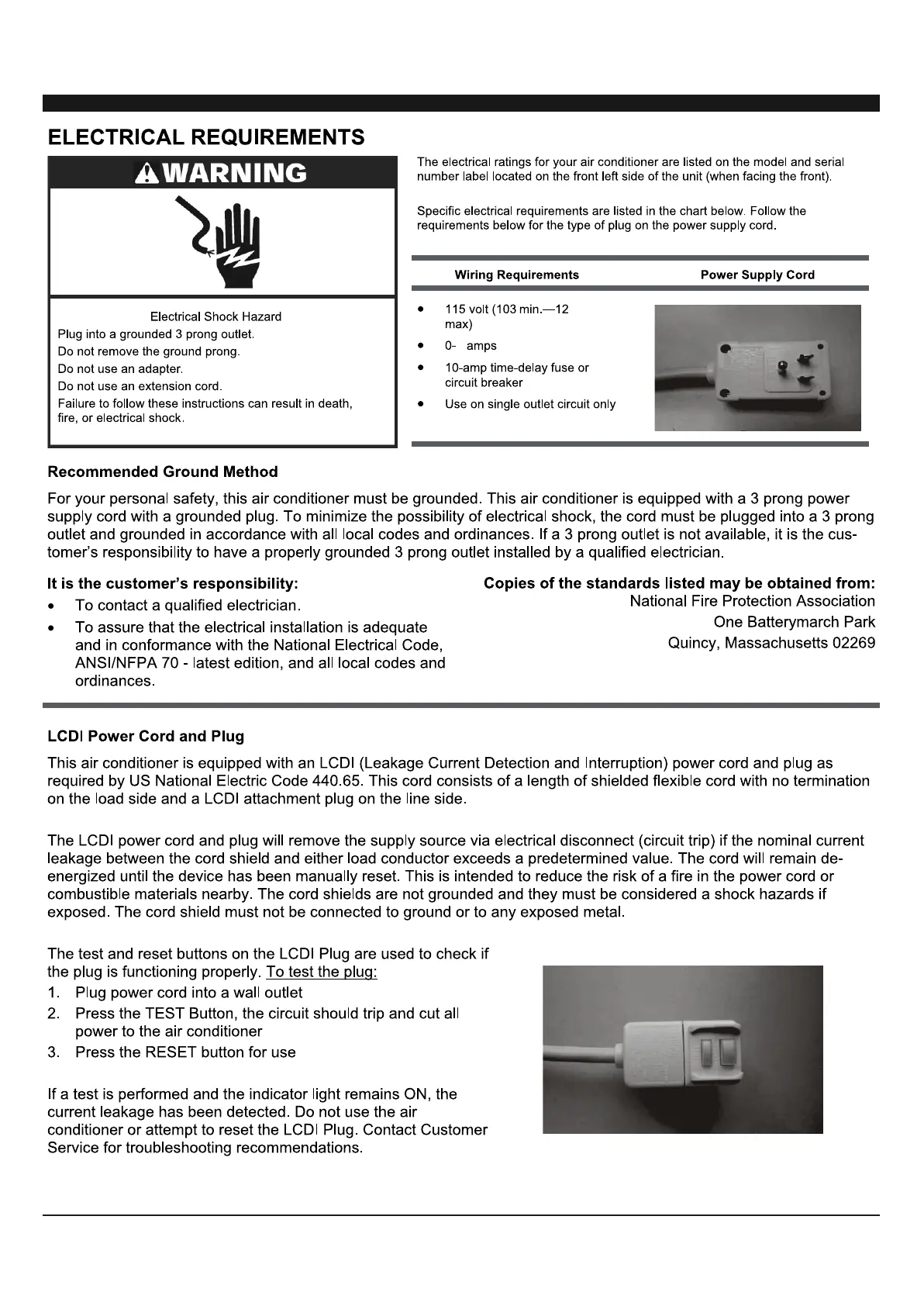 ELECTRICAL REQUIREMENTS

WARNING

Electrical Shock Hazard

Plug into a grounded 3 prong outlet.

Do not remove the ground prong.

Do not use an adapter.

Do not use an extension cord.

Failure to follow these instructions can result in death, fire, or electrical shock.

The electrical ratings for your air conditioner are listed on the model and serial number label located on the front left side of the unit (when facing the front).

Specific electrical requirements are listed in the chart below. Follow the requirements below for the type of plug on the power supply cord.

| Wiring Requirements | Power Supply Cord |
|---|---|
| • 115 volt (103 min.—12 max) • 0- amps • 10-amp time-delay fuse or circuit breaker • Use on single outlet circuit only | |

Recommended Ground Method

For your personal safety, this air conditioner must be grounded. This air conditioner is equipped with a 3 prong power supply cord with a grounded plug. To minimize the possibility of electrical shock, the cord must be plugged into a 3 prong outlet and grounded in accordance with all local codes and ordinances. If a 3 prong outlet is not available, it is the customer's responsibility to have a properly grounded 3 prong outlet installed by a qualified electrician.

It is the customer's responsibility:
• To contact a qualified electrician.
• To assure that the electrical installation is adequate and in conformance with the National Electrical Code, ANSI/NFPA 70 - latest edition, and all local codes and ordinances.

Copies of the standards listed may be obtained from:
National Fire Protection Association
One Batterymarch Park
Quincy, Massachusetts 02269

LCDI Power Cord and Plug

This air conditioner is equipped with an LCDI (Leakage Current Detection and Interruption) power cord and plug as required by US National Electric Code 440.65. This cord consists of a length of shielded flexible cord with no termination on the load side and a LCDI attachment plug on the line side.

The LCDI power cord and plug will remove the supply source via electrical disconnect (circuit trip) if the nominal current leakage between the cord shield and either load conductor exceeds a predetermined value. The cord will remain de-energized until the device has been manually reset. This is intended to reduce the risk of a fire in the power cord or combustible materials nearby. The cord shields are not grounded and they must be considered a shock hazards if exposed. The cord shield must not be connected to ground or to any exposed metal.

The test and reset buttons on the LCDI Plug are used to check if the plug is functioning properly. To test the plug:
1. Plug power cord into a wall outlet
2. Press the TEST Button, the circuit should trip and cut all power to the air conditioner
3. Press the RESET button for use

If a test is performed and the indicator light remains ON, the current leakage has been detected. Do not use the air conditioner or attempt to reset the LCDI Plug. Contact Customer Service for troubleshooting recommendations.